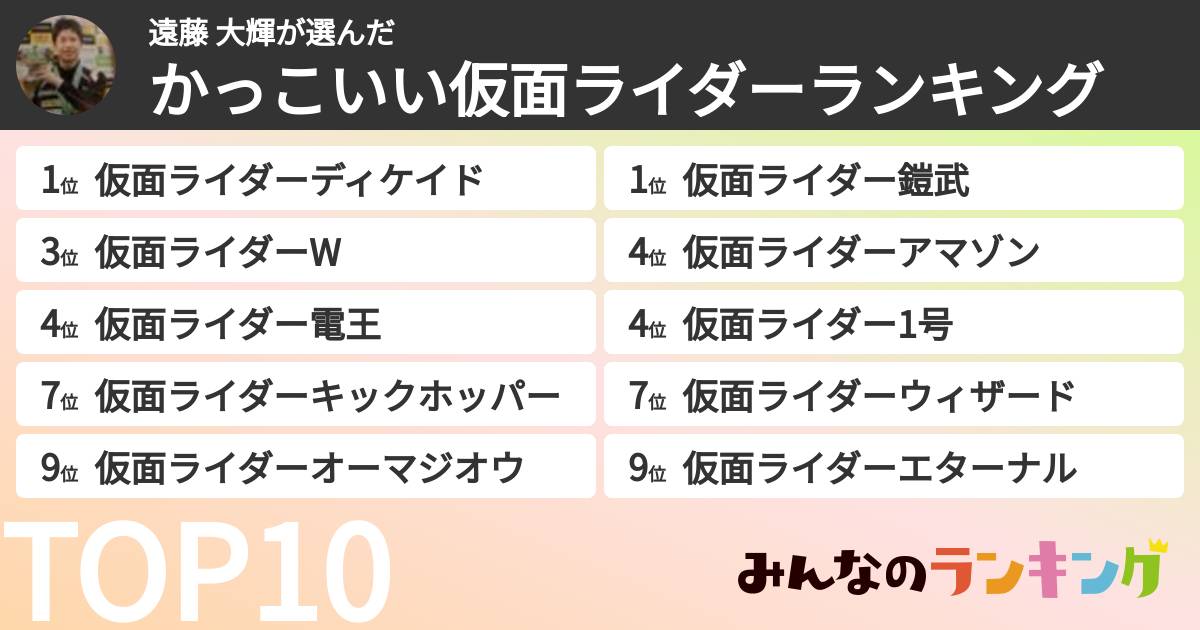 遠藤 大輝が選んだ
かっこいい仮面ライダーランキング

1位 仮面ライダーディケイド

1位 仮面ライダー鎧武

3位 仮面ライダーW

4位 仮面ライダーアマゾン

4位 仮面ライダー電王

4位 仮面ライダー1号

7位 仮面ライダーキックホッパー

7位 仮面ライダーウィザード

9位 仮面ライダーオーマジオウ

9位 仮面ライダーエターナル

TOP10

みんなのランキング